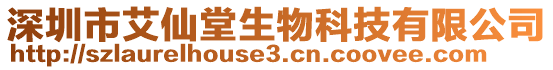 深圳市艾仙堂生物科技有限公司
http://szlaurelhouse3.cn.coovee.com